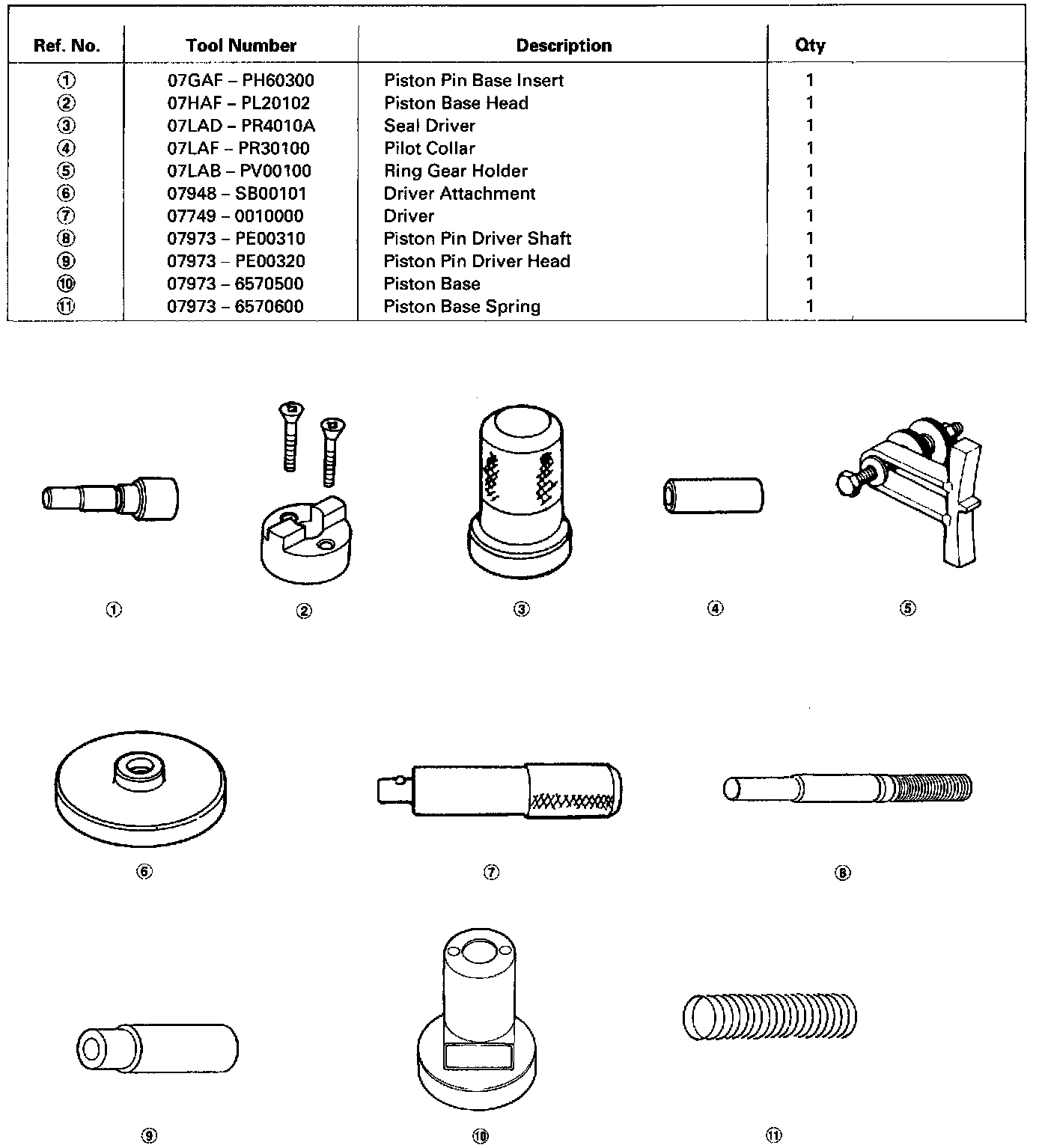 | Ref. No. | Tool Number | Description | Qty |
|---|---|---|---|
| ① | 07GAF – PH60300 | Piston Pin Base Insert | 1 |
| ② | 07HAF – PL20102 | Piston Base Head | 1 |
| ③ | 07LAD – PR4010A | Seal Driver | 1 |
| ④ | 07LAF – PR30100 | Pilot Collar | 1 |
| ⑤ | 07LAB – PV00100 | Ring Gear Holder | 1 |
| ⑥ | 07948 – SB00101 | Driver Attachment | 1 |
| ⑦ | 07749 – 0010000 | Driver | 1 |
| ⑧ | 07973 – PE00310 | Piston Pin Driver Shaft | 1 |
| ⑨ | 07973 – PE00320 | Piston Pin Driver Head | 1 |
| ⑩ | 07973 – 6570500 | Piston Base | 1 |
| ⑪ | 07973 – 6570600 | Piston Base Spring | 1 |

①

②

③

④

⑤

⑥

⑦

⑧

⑨

⑩

⑪